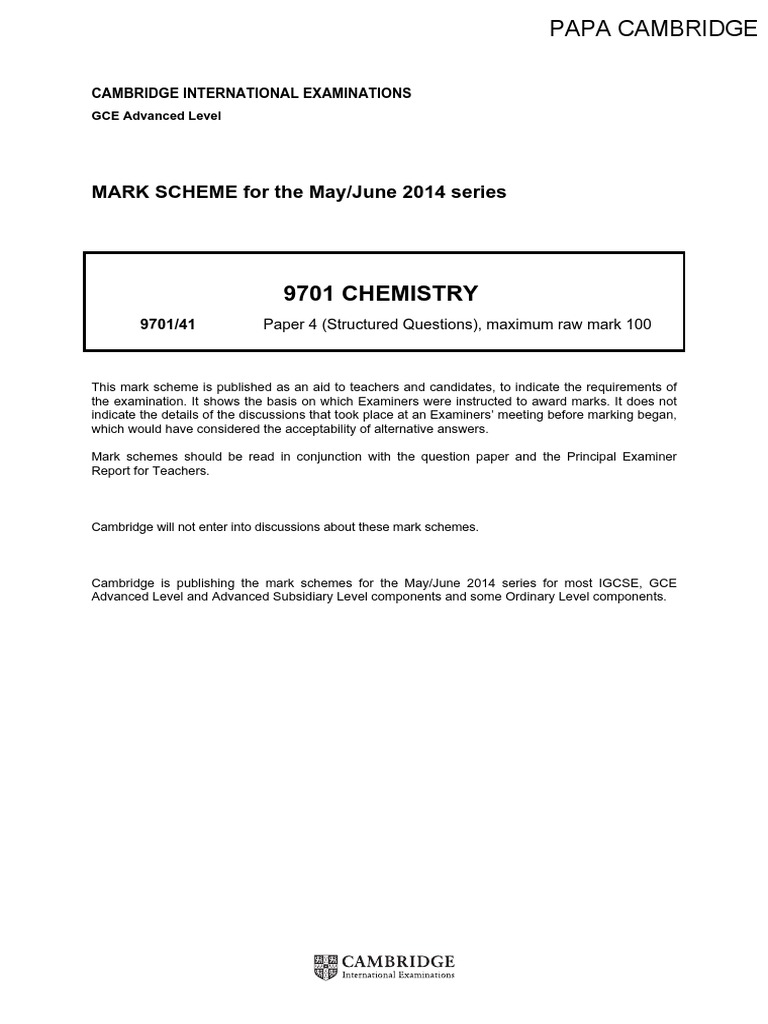 PAPA CAMBRIDGE

CAMBRIDGE INTERNATIONAL EXAMINATIONS
GCE Advanced Level

MARK SCHEME for the May/June 2014 series

9701 CHEMISTRY

9701/41 Paper 4 (Structured Questions), maximum raw mark 100

This mark scheme is published as an aid to teachers and candidates, to indicate the requirements of the examination. It shows the basis on which Examiners were instructed to award marks. It does not indicate the details of the discussions that took place at an Examiners' meeting before marking began, which would have considered the acceptability of alternative answers.

Mark schemes should be read in conjunction with the question paper and the Principal Examiner Report for Teachers.

Cambridge will not enter into discussions about these mark schemes.

Cambridge is publishing the mark schemes for the May/June 2014 series for most IGCSE, GCE Advanced Level and Advanced Subsidiary Level components and some Ordinary Level components.

CAMBRIDGE
International Examinations